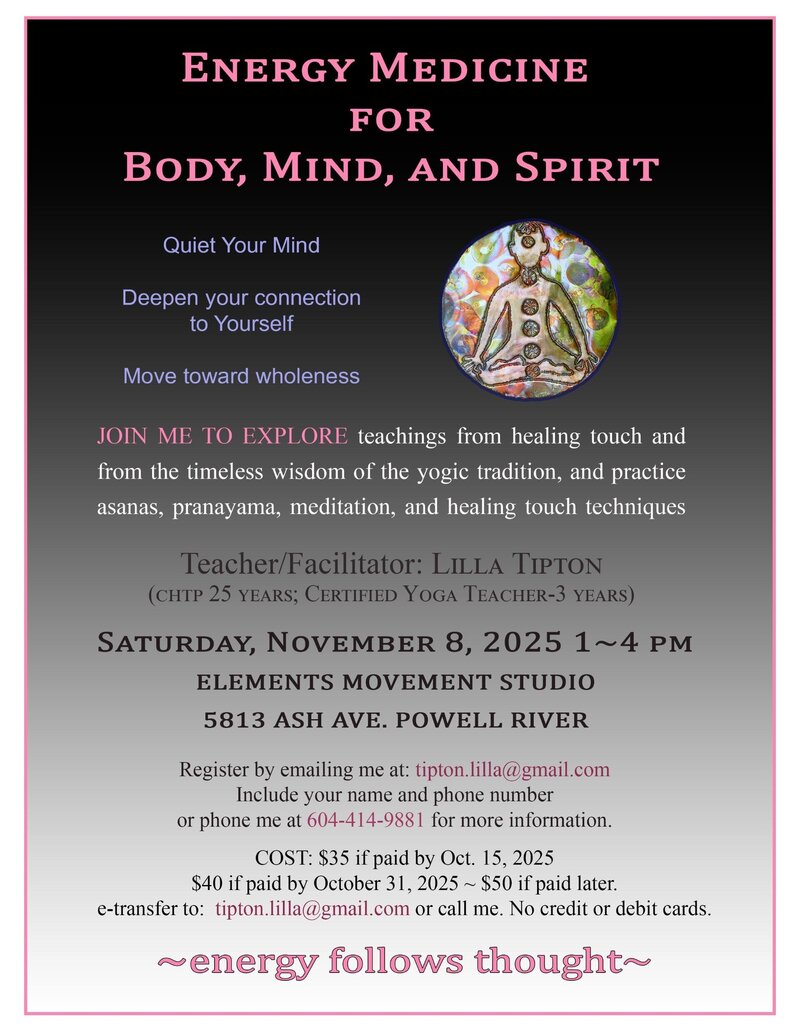 Energy Medicine
for
Body, Mind, and Spirit

Quiet Your Mind

Deepen your connection
to Yourself

Move toward wholeness

JOIN ME TO EXPLORE teachings from healing touch and from the timeless wisdom of the yogic tradition, and practice asanas, pranayama, meditation, and healing touch techniques

Teacher/Facilitator: Lilla Tipton
(chtp 25 years; Certified Yoga Teacher-3 years)

Saturday, November 8, 2025 1~4 pm
elements movement studio
5813 ash ave. powell river

Register by emailing me at: tipton.lilla@gmail.com
Include your name and phone number
or phone me at 604-414-9881 for more information.

COST: $35 if paid by Oct. 15, 2025
$40 if paid by October 31, 2025 ~ $50 if paid later.
e-transfer to: tipton.lilla@gmail.com or call me. No credit or debit cards.

~energy follows thought~